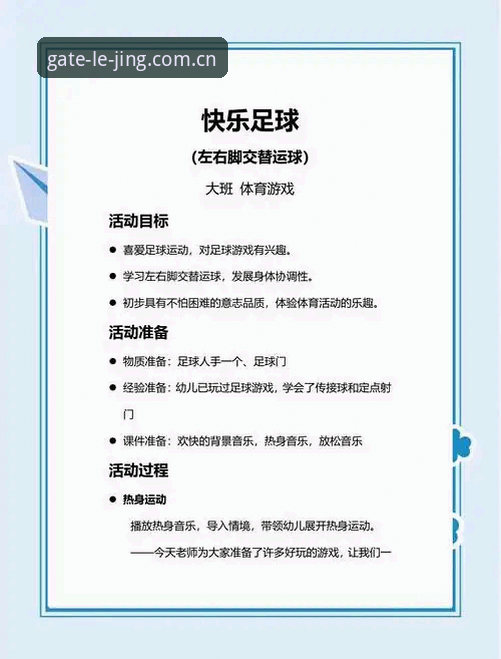 gate-le-jing.com.cn

快乐足球

(左右脚交替运球)

大班 体育游戏

活动目标

● 喜爱足球运动，对足球游戏有兴趣。

● 学习左右脚交替运球，发展身体协调性。

● 初步具有不怕困难的意志品质，体验体育活动的乐趣。

活动准备

● 物质准备：足球人手一个、足球门

● 经验准备：幼儿已玩过足球游戏，学会了传接球和定点射门

● 课件准备：欢快的背景音乐，热身音乐，放松音乐

活动过程

● 热身运动

播放热身音乐，导入情境，带领幼儿展开热身运动。

——今天老师为大家准备了许多好玩的游戏，让我们一